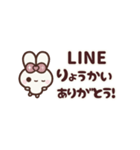 LINE
りょうかい
ありがとう!